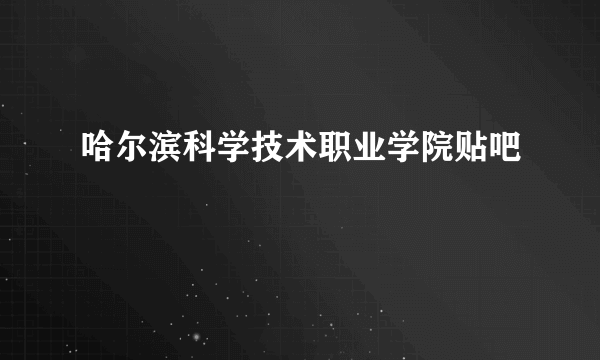 哈尔滨科学技术职业学院贴吧